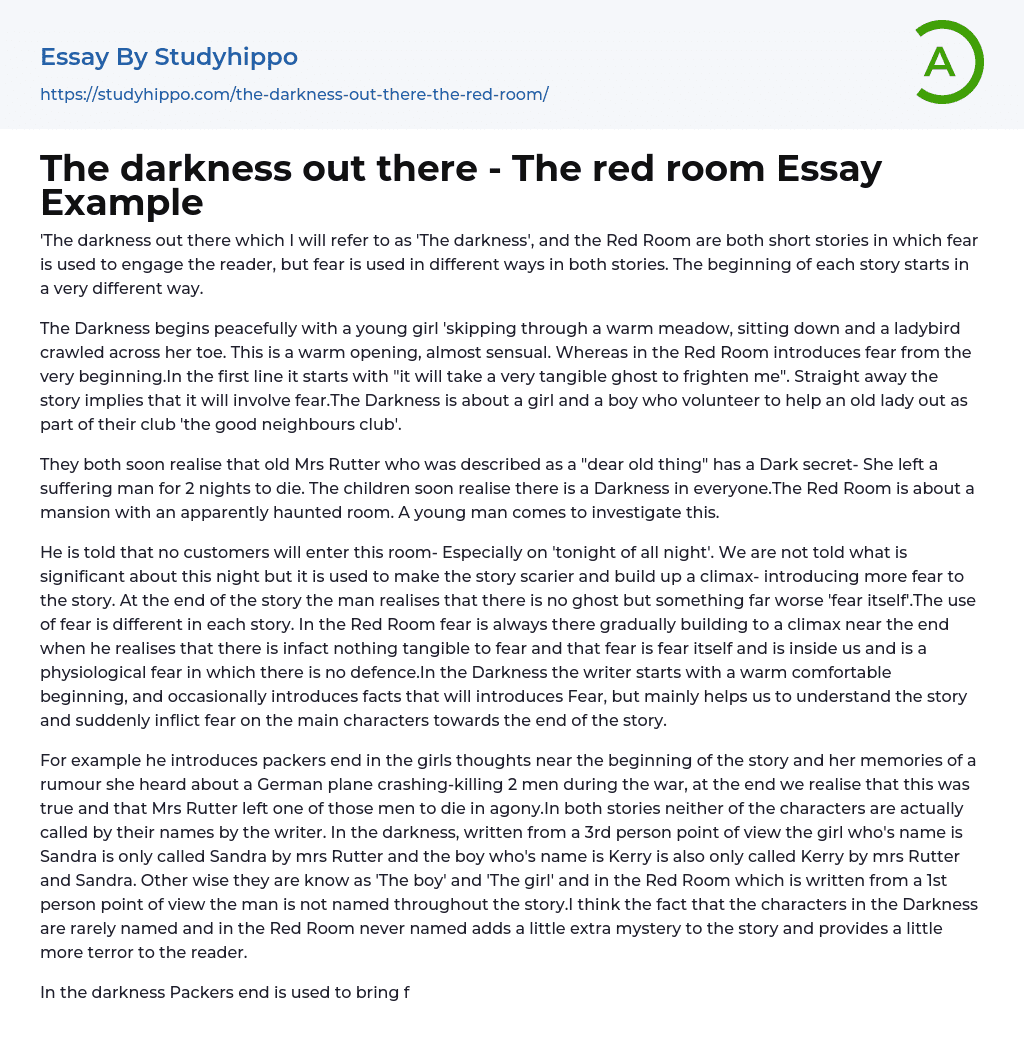 Essay By Studyhippo
https://studyhippo.com/the-darkness-out-there-the-red-room/

A

The darkness out there - The red room Essay Example

'The darkness out there which I will refer to as 'The darkness', and the Red Room are both short stories in which fear is used to engage the reader, but fear is used in different ways in both stories. The beginning of each story starts in a very different way.

The Darkness begins peacefully with a young girl 'skipping through a warm meadow, sitting down and a ladybird crawled across her toe. This is a warm opening, almost sensual. Whereas in the Red Room introduces fear from the very beginning.In the first line it starts with "it will take a very tangible ghost to frighten me". Straight away the story implies that it will involve fear.The Darkness is about a girl and a boy who volunteer to help an old lady out as part of their club 'the good neighbours club'.

They both soon realise that old Mrs Rutter who was described as a "dear old thing" has a Dark secret- She left a suffering man for 2 nights to die. The children soon realise there is a Darkness in everyone.The Red Room is about a mansion with an apparently haunted room. A young man comes to investigate this.

He is told that no customers will enter this room- Especially on 'tonight of all night'. We are not told what is significant about this night but it is used to make the story scarier and build up a climax- introducing more fear to the story. At the end of the story the man realises that there is no ghost but something far worse 'fear itself'.The use of fear is different in each story. In the Red Room fear is always there gradually building to a climax near the end when he realises that there is infact nothing tangible to fear and that fear is fear itself and is inside us and is a physiological fear in which there is no defence.In the Darkness the writer starts with a warm comfortable beginning, and occasionally introduces facts that will introduces Fear, but mainly helps us to understand the story and suddenly inflict fear on the main characters towards the end of the story.

For example he introduces packers end in the girls thoughts near the beginning of the story and her memories of a rumour she heard about a German plane crashing-killing 2 men during the war, at the end we realise that this was true and that Mrs Rutter left one of those men to die in agony.In both stories neither of the characters are actually called by their names by the writer. In the darkness, written from a 3rd person point of view the girl who's name is Sandra is only called Sandra by mrs Rutter and the boy who's name is Kerry is also only called Kerry by mrs Rutter and Sandra. Other wise they are know as 'The boy' and 'The girl' and in the Red Room which is written from a 1st person point of view the man is not named throughout the story.I think the fact that the characters in the Darkness are rarely named and in the Red Room never named adds a little extra mystery to the story and provides a little more terror to the reader.

In the darkness Packers end is used to bring f